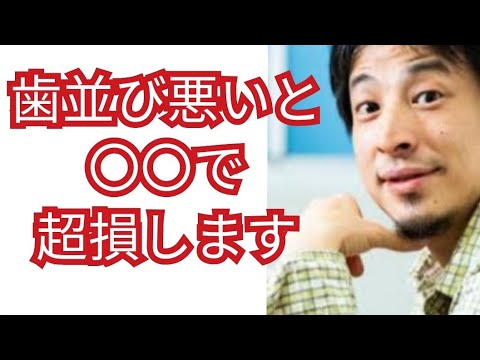 歯並び悪いと
〇〇で
超損します